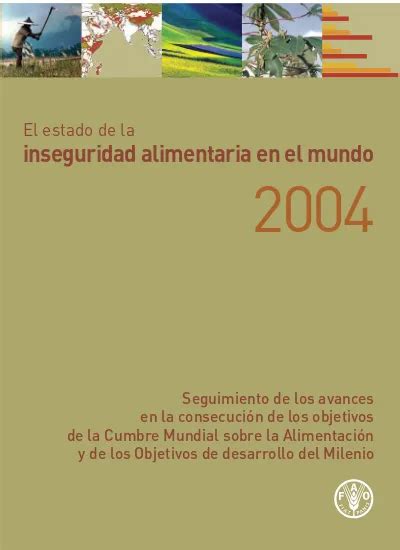 El estado de la
inseguridad alimentaria en el mundo

2004

Seguimiento de los avances
en la consecución de los objetivos
de la Cumbre Mundial sobre la Alimentación
y de los Objetivos de desarrollo del Milenio

FAO
FIAT PANIS